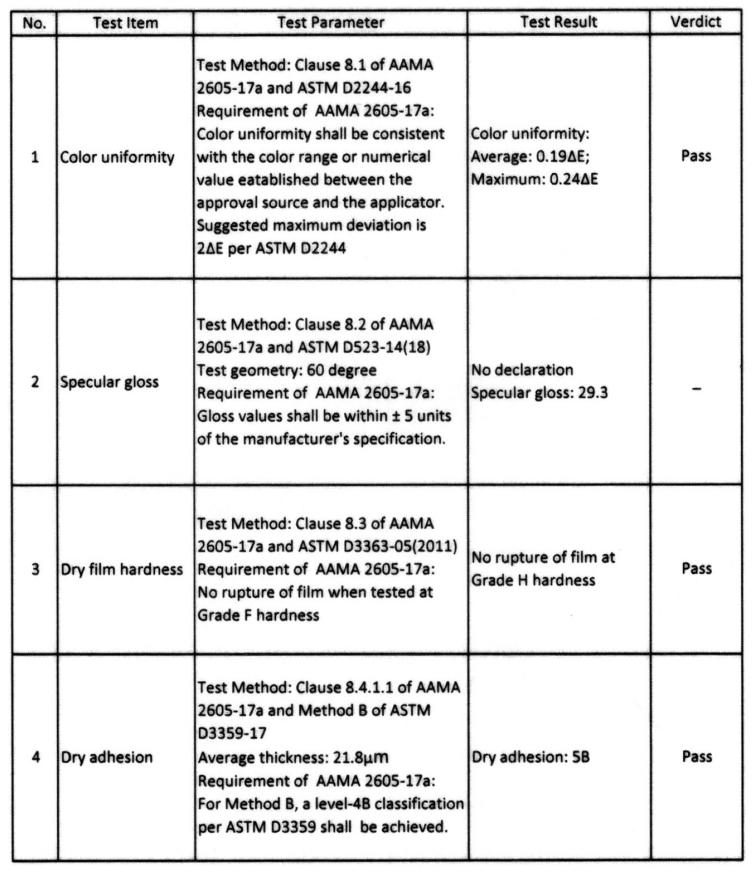 | No. | Test Item | Test Parameter | Test Result | Verdict |
|---|---|---|---|---|
| 1 | Color uniformity | Test Method: Clause 8.1 of AAMA 2605-17a and ASTM D2244-16 Requirement of AAMA 2605-17a: Color uniformity shall be consistent with the color range or numerical value eatablished between the approval source and the applicator. Suggested maximum deviation is 2ΔE per ASTM D2244 | Color uniformity: Average: 0.19ΔE; Maximum: 0.24ΔE | Pass |
| 2 | Specular gloss | Test Method: Clause 8.2 of AAMA 2605-17a and ASTM D523-14(18) Test geometry: 60 degree Requirement of AAMA 2605-17a: Gloss values shall be within ± 5 units of the manufacturer's specification. | No declaration Specular gloss: 29.3 | – |
| 3 | Dry film hardness | Test Method: Clause 8.3 of AAMA 2605-17a and ASTM D3363-05(2011) Requirement of AAMA 2605-17a: No rupture of film when tested at Grade F hardness | No rupture of film at Grade H hardness | Pass |
| 4 | Dry adhesion | Test Method: Clause 8.4.1.1 of AAMA 2605-17a and Method B of ASTM D3359-17 Average thickness: 21.8μm Requirement of AAMA 2605-17a: For Method B, a level-4B classification per ASTM D3359 shall be achieved. | Dry adhesion: 5B | Pass |